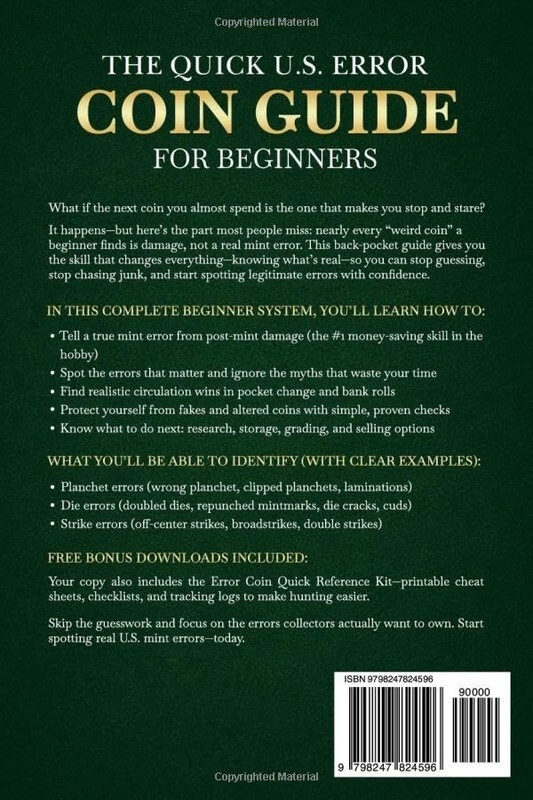 Copyrighted Material

THE QUICK U.S. ERROR
COIN GUIDE
FOR BEGINNERS

What if the next coin you almost spend is the one that makes you stop and stare?

It happens—but here's the part most people miss: nearly every "weird coin" a beginner finds is damage, not a real mint error. This back-pocket guide gives you the skill that changes everything—knowing what's real—so you can stop guessing, stop chasing junk, and start spotting legitimate errors with confidence.

IN THIS COMPLETE BEGINNER SYSTEM, YOU'LL LEARN HOW TO:

• Tell a true mint error from post-mint damage (the #1 money-saving skill in the hobby)
• Spot the errors that matter and ignore the myths that waste your time
• Find realistic circulation wins in pocket change and bank rolls
• Protect yourself from fakes and altered coins with simple, proven checks
• Know what to do next: research, storage, grading, and selling options

WHAT YOU'LL BE ABLE TO IDENTIFY (WITH CLEAR EXAMPLES):

• Planchet errors (wrong planchet, clipped planchets, laminations)
• Die errors (doubled dies, repunched mintmarks, die cracks, cuds)
• Strike errors (off-center strikes, broadstrikes, double strikes)

FREE BONUS DOWNLOADS INCLUDED:

Your copy also includes the Error Coin Quick Reference Kit—printable cheat sheets, checklists, and tracking logs to make hunting easier.

Skip the guesswork and focus on the errors collectors actually want to own. Start spotting real U.S. mint errors—today.

ISBN 9798247824596

90000

9 798247 824596

Copyrighted Material